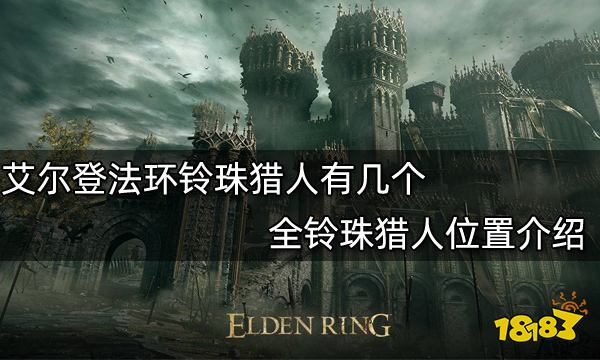 艾尔登法环铃珠猎人有几个

全铃珠猎人位置介绍

ELDEN RING

18183